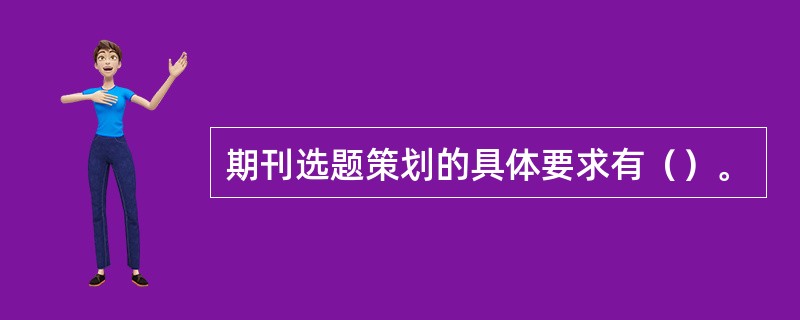 期刊选题策划的具体要求有（）。